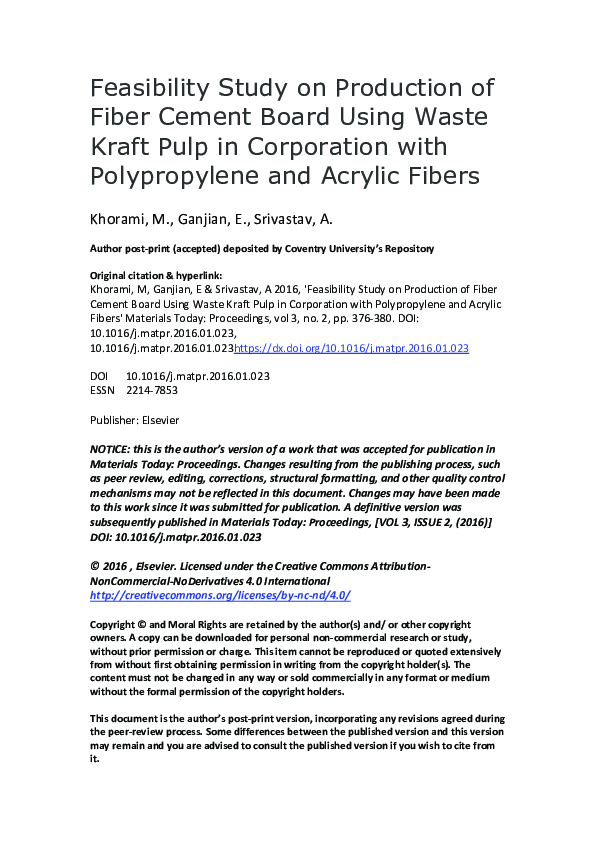 Feasibility Study on Production of Fiber Cement Board Using Waste Kraft Pulp in Corporation with Polypropylene and Acrylic Fibers

Khorami, M., Ganjian, E., Srivastav, A.

Author post-print (accepted) deposited by Coventry University's Repository

Original citation & hyperlink:
Khorami, M, Ganjian, E & Srivastav, A 2016, 'Feasibility Study on Production of Fiber Cement Board Using Waste Kraft Pulp in Corporation with Polypropylene and Acrylic Fibers' Materials Today: Proceedings, vol 3, no. 2, pp. 376-380. DOI: 10.1016/j.matpr.2016.01.023, 10.1016/j.matpr.2016.01.023https://dx.doi.org/10.1016/j.matpr.2016.01.023

DOI 10.1016/j.matpr.2016.01.023
ESSN 2214-7853

Publisher: Elsevier

NOTICE: this is the author's version of a work that was accepted for publication in Materials Today: Proceedings. Changes resulting from the publishing process, such as peer review, editing, corrections, structural formatting, and other quality control mechanisms may not be reflected in this document. Changes may have been made to this work since it was submitted for publication. A definitive version was subsequently published in Materials Today: Proceedings, [VOL 3, ISSUE 2, (2016)] DOI: 10.1016/j.matpr.2016.01.023

© 2016 , Elsevier. Licensed under the Creative Commons Attribution-NonCommercial-NoDerivatives 4.0 International
http://creativecommons.org/licenses/by-nc-nd/4.0/

Copyright © and Moral Rights are retained by the author(s) and/ or other copyright owners. A copy can be downloaded for personal non-commercial research or study, without prior permission or charge. This item cannot be reproduced or quoted extensively from without first obtaining permission in writing from the copyright holder(s). The content must not be changed in any way or sold commercially in any format or medium without the formal permission of the copyright holders.

This document is the author's post-print version, incorporating any revisions agreed during the peer-review process. Some differences between the published version and this version may remain and you are advised to consult the published version if you wish to cite from it.